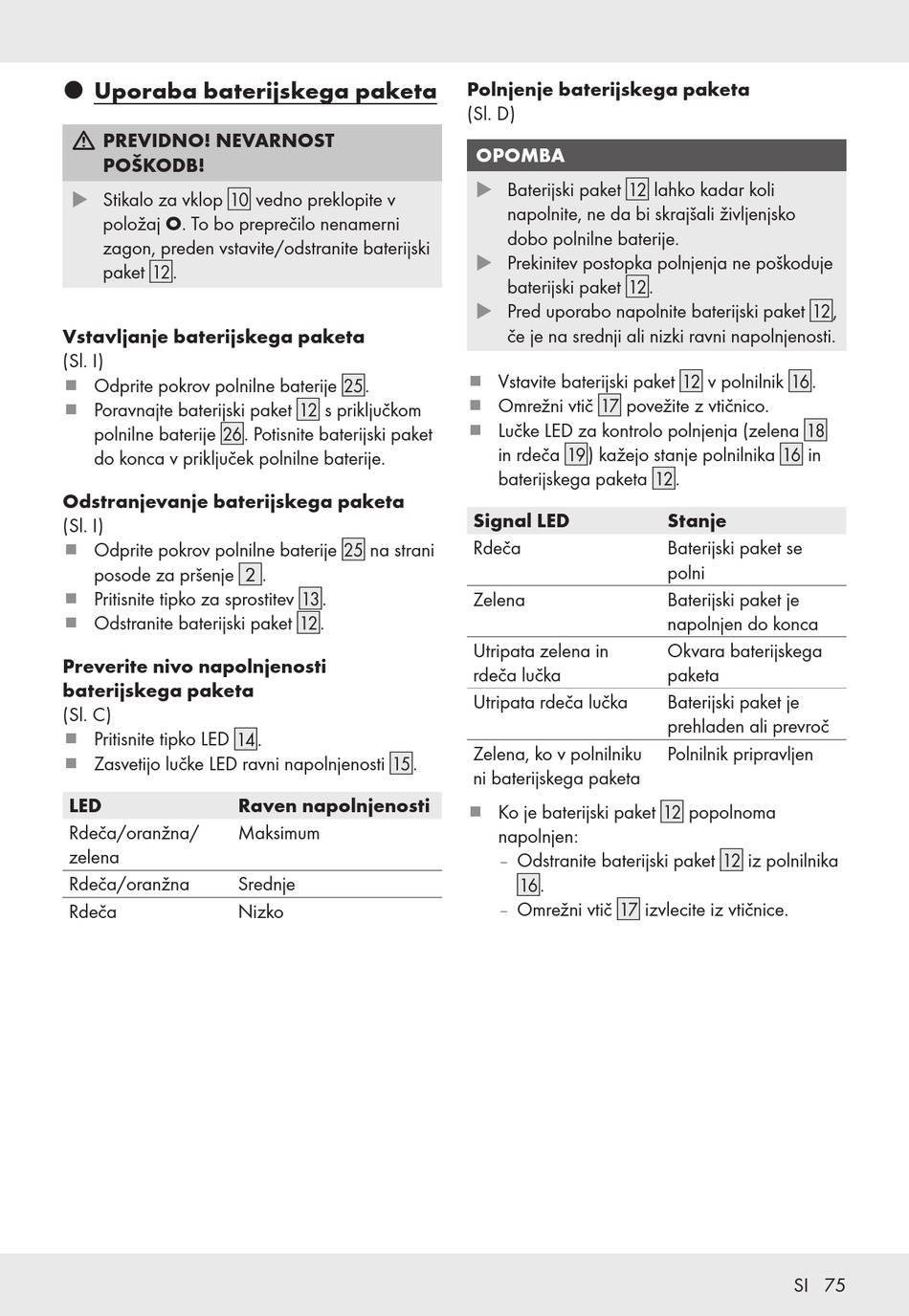 Uporaba baterijskega paketa

PREVIDNO! NEVARNOST POŠKODB!

Stikalo za vklop 10 vedno preklopite v položaj O. To bo preprečilo nenamerni zagon, preden vstavite/odstranite baterijski paket 12.

Vstavljanje baterijskega paketa
(Sl. I)
Odprite pokrov polnilne baterije 25.
Poravnajte baterijski paket 12 s priključkom polnilne baterije 26. Potisnite baterijski paket do konca v priključek polnilne baterije.

Odstranjevanje baterijskega paketa
(Sl. I)
Odprite pokrov polnilne baterije 25 na strani posode za pršenje 2.
Pritisnite tipko za sprostitev 13.
Odstranite baterijski paket 12.

Preverite nivo napolnjenosti baterijskega paketa
(Sl. C)
Pritisnite tipko LED 14.
Zasvetijo lučke LED ravni napolnjenosti 15.

| LED | Raven napolnjenosti |
|---|---|
| Rdeča/oranžna/zelena | Maksimum |
| Rdeča/oranžna | Srednje |
| Rdeča | Nizko |

Polnjenje baterijskega paketa
(Sl. D)

OPOMBA

Baterijski paket 12 lahko kadar koli napolnite, ne da bi skrajšali življenjsko dobo polnilne baterije.
Prekinitev postopka polnjenja ne poškoduje baterijski paket 12.
Pred uporabo napolnite baterijski paket 12, če je na srednji ali nizki ravni napolnjenosti.

Vstavite baterijski paket 12 v polnilnik 16.
Omrežni vtič 17 povežite z vtičnico.
Lučke LED za kontrolo polnjenja (zelena 18 in rdeča 19) kažejo stanje polnilnika 16 in baterijskega paketa 12.

| Signal LED | Stanje |
|---|---|
| Rdeča | Baterijski paket se polni |
| Zelena | Baterijski paket je napolnjen do konca |
| Utripata zelena in rdeča lučka | Okvara baterijskega paketa |
| Utripata rdeča lučka | Baterijski paket je prehladen ali prevroč |
| Zelena, ko v polnilniku ni baterijskega paketa | Polnilnik pripravljen |

Ko je baterijski paket 12 popolnoma napolnjen:
– Odstranite baterijski paket 12 iz polnilnika 16.
– Omrežni vtič 17 izvlecite iz vtičnice.

SI 75